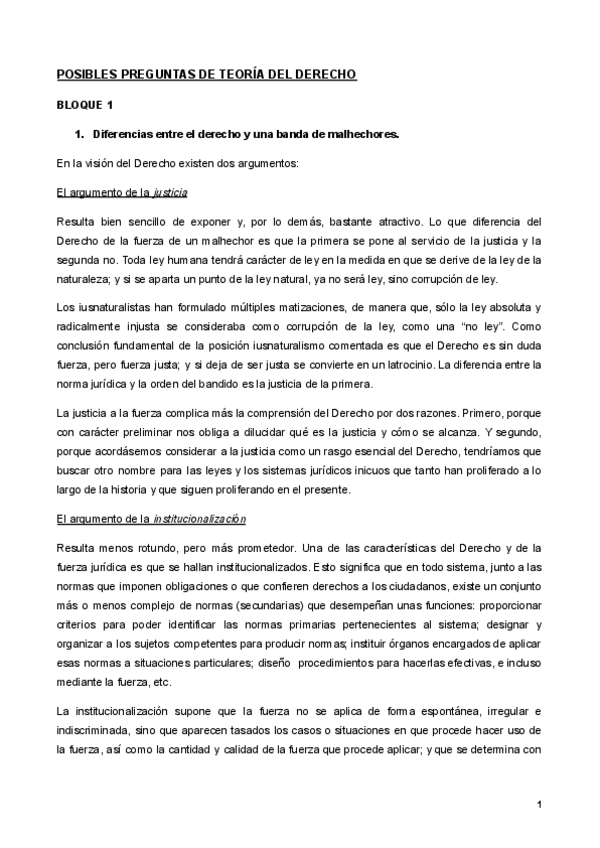 POSIBLES PREGUNTAS DE TEORÍA DEL DERECHO

BLOQUE 1

1. Diferencias entre el derecho y una banda de malhechores.

En la visión del Derecho existen dos argumentos:

El argumento de la justicia

Resulta bien sencillo de exponer y, por lo demás, bastante atractivo. Lo que diferencia del Derecho de la fuerza de un malhechor es que la primera se pone al servicio de la justicia y la segunda no. Toda ley humana tendrá carácter de ley en la medida en que se derive de la ley de la naturaleza; y si se aparta un punto de la ley natural, ya no será ley, sino corrupción de ley.

Los iusnaturalistas han formulado múltiples matizaciones, de manera que, sólo la ley absoluta y radicalmente injusta se consideraba como corrupción de la ley, como una "no ley". Como conclusión fundamental de la posición iusnaturalismo comentada es que el Derecho es sin duda fuerza, pero fuerza justa; y si deja de ser justa se convierte en un latrocinio. La diferencia entre la norma jurídica y la orden del bandido es la justicia de la primera.

La justicia a la fuerza complica más la comprensión del Derecho por dos razones. Primero, porque con carácter preliminar nos obliga a dilucidar qué es la justicia y cómo se alcanza. Y segundo, porque acordásemos considerar a la justicia como un rasgo esencial del Derecho, tendríamos que buscar otro nombre para las leyes y los sistemas jurídicos inicuos que tanto han proliferado a lo largo de la historia y que siguen proliferando en el presente.

El argumento de la institucionalización

Resulta menos rotundo, pero más prometedor. Una de las características del Derecho y de la fuerza jurídica es que se hallan institucionalizados. Esto significa que en todo sistema, junto a las normas que imponen obligaciones o que confieren derechos a los ciudadanos, existe un conjunto más o menos complejo de normas (secundarias) que desempeñan unas funciones: proporcionar criterios para poder identificar las normas primarias pertenecientes al sistema; designar y organizar a los sujetos competentes para producir normas; instituir órganos encargados de aplicar esas normas a situaciones particulares; diseño procedimientos para hacerlas efectivas, e incluso mediante la fuerza, etc.

La institucionalización supone que la fuerza no se aplica de forma espontánea, irregular e indiscriminada, sino que aparecen tasados los casos o situaciones en que procede hacer uso de la fuerza, así como la cantidad y calidad de la fuerza que procede aplicar; y que se determina con

1